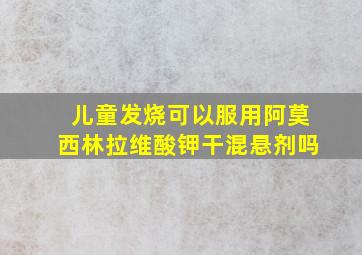 儿童发烧可以服用阿莫西林拉维酸钾干混悬剂吗